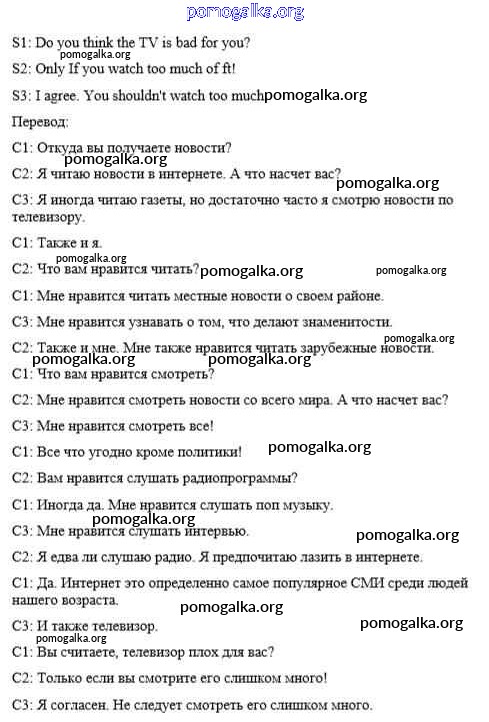 pomogalka.org

S1: Do you think the TV is bad for you?
pomogalka.org
S2: Only If you watch too much of ft!

S3: I agree. You shouldn't watch too much pomogalka.org

Перевод:

С1: Откуда вы получаете новости?
pomogalka.org
С2: Я читаю новости в интернете. А что насчет вас?
pomogalka.org
С3: Я иногда читаю газеты, но достаточно часто я смотрю новости по телевизору.

С1: Также и я.
pomogalka.org
С2: Что вам нравится читать? pomogalka.org pomogalka.org

С1: Мне нравится читать местные новости о своем районе.

С3: Мне нравится узнавать о том, что делают знаменитости.
pomogalka.org
С2: Также и мне. Мне также нравится читать зарубежные новости.
pomogalka.org pomogalka.org
С1: Что вам нравится смотреть?

С2: Мне нравится смотреть новости со всего мира. А что насчет вас?

С3: Мне нравится смотреть все!

С1: Все что угодно кроме политики! pomogalka.org

С2: Вам нравится слушать радиопрограммы?

С1: Иногда да. Мне нравится слушать поп музыку.
pomogalka.org
С3: Мне нравится слушать интервью.
pomogalka.org
С2: Я едва ли слушаю радио. Я предпочитаю лазить в интернете.

С1: Да. Интернет это определенно самое популярное СМИ среди людей нашего возраста.
pomogalka.org
С3: И также телевизор. pomogalka.org
pomogalka.org
С1: Вы считаете, телевизор плох для вас?

С2: Только если вы смотрите его слишком много!

С3: Я согласен. Не следует смотреть его слишком много.